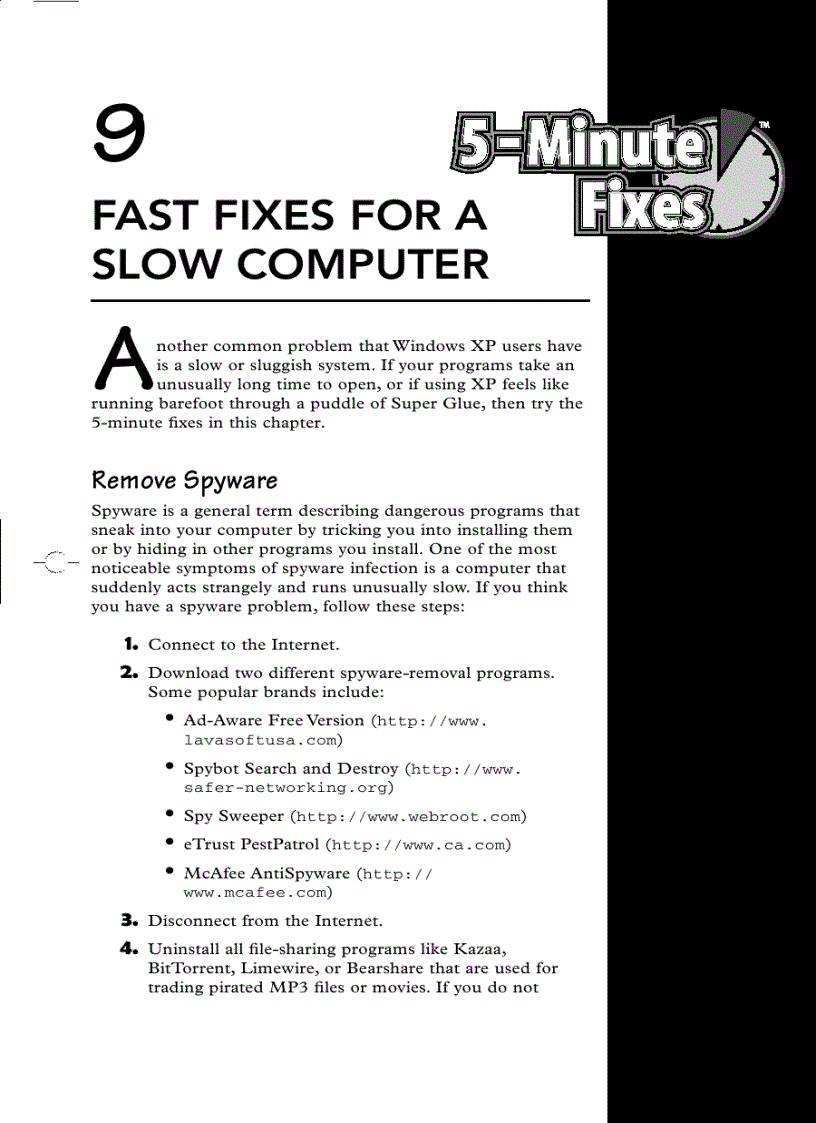 9

5-Minute Fixes™

FAST FIXES FOR A SLOW COMPUTER

Another common problem that Windows XP users have is a slow or sluggish system. If your programs take an unusually long time to open, or if using XP feels like running barefoot through a puddle of Super Glue, then try the 5-minute fixes in this chapter.

Remove Spyware

Spyware is a general term describing dangerous programs that sneak into your computer by tricking you into installing them or by hiding in other programs you install. One of the most noticeable symptoms of spyware infection is a computer that suddenly acts strangely and runs unusually slow. If you think you have a spyware problem, follow these steps:

1. Connect to the Internet.

2. Download two different spyware-removal programs. Some popular brands include:

• Ad-Aware Free Version (http://www.lavasoftusa.com)

• Spybot Search and Destroy (http://www.safer-networking.org)

• Spy Sweeper (http://www.webroot.com)

• eTrust PestPatrol (http://www.ca.com)

• McAfee AntiSpyware (http://www.mcafee.com)

3. Disconnect from the Internet.

4. Uninstall all file-sharing programs like Kazaa, BitTorrent, Limewire, or Bearshare that are used for trading pirated MP3 files or movies. If you do not